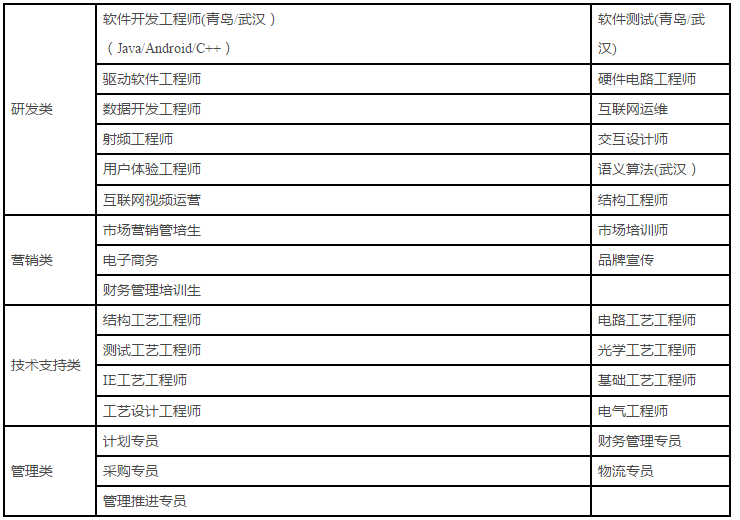 | 研发类 | 软件开发工程师(青岛/武汉）（Java/Android/C++） | 软件测试(青岛/武汉) |
|---|---|---|
| | 驱动软件工程师 | 硬件电路工程师 |
| | 数据开发工程师 | 互联网运维 |
| | 射频工程师 | 交互设计师 |
| | 用户体验工程师 | 语义算法(武汉） |
| | 互联网视频运营 | 结构工程师 |
| 营销类 | 市场营销管培生 | 市场培训师 |
| | 电子商务 | 品牌宣传 |
| | 财务管理培训生 | |
| 技术支持类 | 结构工艺工程师 | 电路工艺工程师 |
| | 测试工艺工程师 | 光学工艺工程师 |
| | IE工艺工程师 | 基础工艺工程师 |
| | 工艺设计工程师 | 电气工程师 |
| 管理类 | 计划专员 | 财务管理专员 |
| | 采购专员 | 物流专员 |
| | 管理推进专员 | |